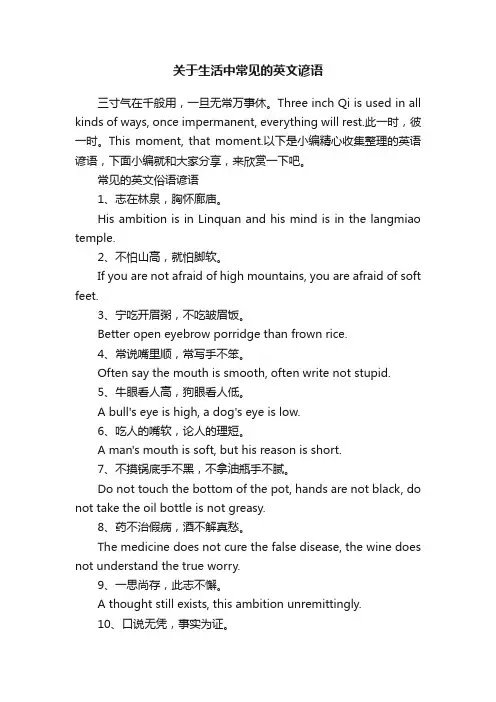 关于生活中常见的英文谚语

三寸气在千般用，一旦无常万事休。Three inch Qi is used in all kinds of ways, once impermanent, everything will rest.此一时，彼一时。This moment, that moment.以下是小编精心收集整理的英语谚语，下面小编就和大家分享，来欣赏一下吧。

常见的英文俗语谚语

1、志在林泉，胸怀廊庙。

His ambition is in Linquan and his mind is in the langmiao temple.

2、不怕山高，就怕脚软。

If you are not afraid of high mountains, you are afraid of soft feet.

3、宁吃开眉粥，不吃皱眉饭。

Better open eyebrow porridge than frown rice.

4、常说嘴里顺，常写手不笨。

Often say the mouth is smooth, often write not stupid.

5、牛眼看人高，狗眼看人低。

A bull's eye is high, a dog's eye is low.

6、吃人的嘴软，论人的理短。

A man's mouth is soft, but his reason is short.

7、不摸锅底手不黑，不拿油瓶手不腻。

Do not touch the bottom of the pot, hands are not black, do not take the oil bottle is not greasy.

8、药不治假病，酒不解真愁。

The medicine does not cure the false disease, the wine does not understand the true worry.

9、一息尚存，此志不懈。

A thought still exists, this ambition unremittingly.

10、口说无凭，事实为证。